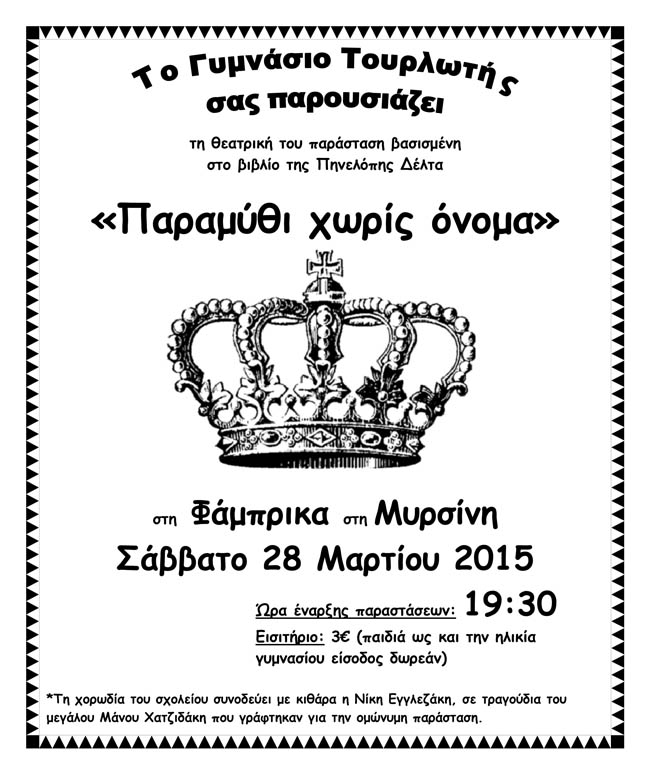 Το Γυμνάσιο Τουρλωτής σας παρουσιάζει

τη θεατρική του παράσταση βασισμένη στο βιβλίο της Πηνελόπης Δέλτα

«Παραμύθι χωρίς όνομα»

στη Φάμπρικα στη Μυρσίνη

Σάββατο 28 Μαρτίου 2015

Ώρα έναρξης παραστάσεων: 19:30

Εισιτήριο: 3€ (παιδιά ως και την ηλικία γυμνασίου είσοδος δωρεάν)

*Τη χορωδία του σχολείου συνοδεύει με κιθάρα η Νίκη Εγγλεζάκη, σε τραγούδια του μεγάλου Μάνου Χατζιδάκη που γράφτηκαν για την ομώνυμη παράσταση.